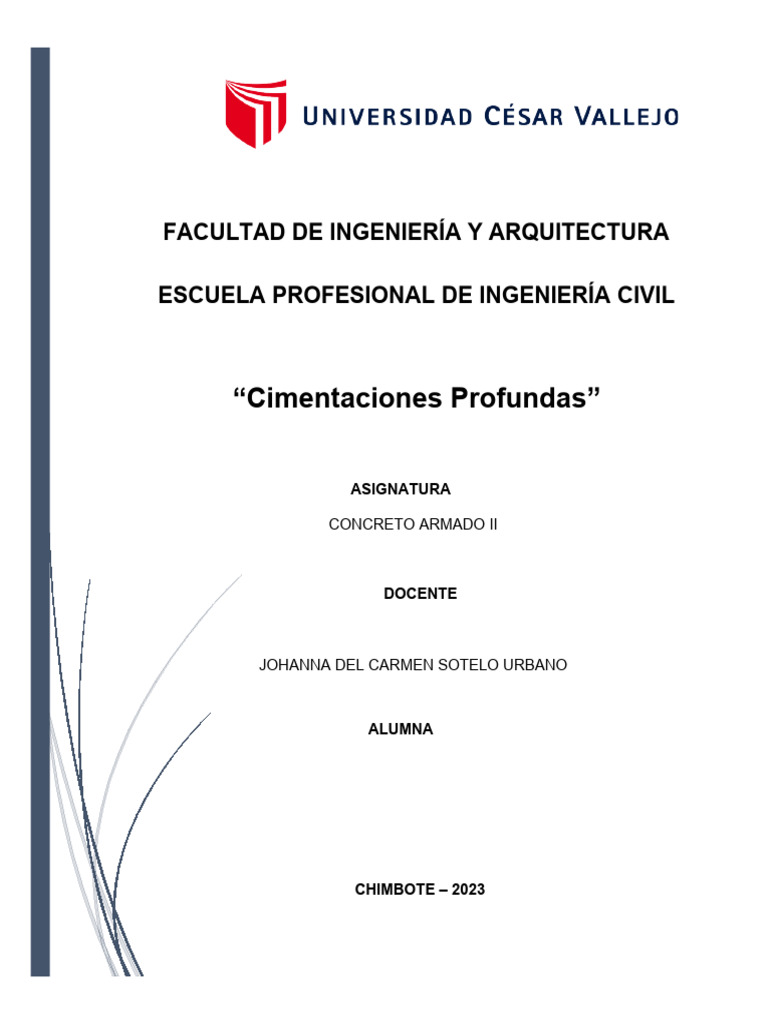 UNIVERSIDAD CÉSAR VALLEJO

FACULTAD DE INGENIERÍA Y ARQUITECTURA

ESCUELA PROFESIONAL DE INGENIERÍA CIVIL

“Cimentaciones Profundas”

ASIGNATURA

CONCRETO ARMADO II

DOCENTE

JOHANNA DEL CARMEN SOTELO URBANO

ALUMNA

CHIMBOTE – 2023